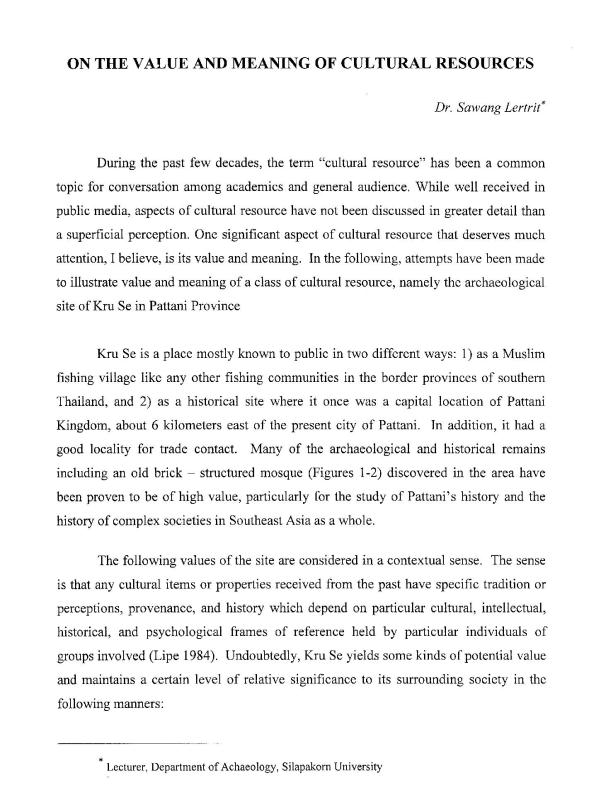 ON THE VALUE AND MEANING OF CULTURAL RESOURCES

Dr. Sawang Lertrit*

During the past few decades, the term "cultural resource" has been a common topic for conversation among academics and general audience. While well received in public media, aspects of cultural resource have not been discussed in greater detail than a superficial perception. One significant aspect of cultural resource that deserves much attention, I believe, is its value and meaning. In the following, attempts have been made to illustrate value and meaning of a class of cultural resource, namely the archaeological site of Kru Se in Pattani Province

Kru Se is a place mostly known to public in two different ways: 1) as a Muslim fishing village like any other fishing communities in the border provinces of southern Thailand, and 2) as a historical site where it once was a capital location of Pattani Kingdom, about 6 kilometers east of the present city of Pattani. In addition, it had a good locality for trade contact. Many of the archaeological and historical remains including an old brick – structured mosque (Figures 1-2) discovered in the area have been proven to be of high value, particularly for the study of Pattani's history and the history of complex societies in Southeast Asia as a whole.

The following values of the site are considered in a contextual sense. The sense is that any cultural items or properties received from the past have specific tradition or perceptions, provenance, and history which depend on particular cultural, intellectual, historical, and psychological frames of reference held by particular individuals of groups involved (Lipe 1984). Undoubtedly, Kru Se yields some kinds of potential value and maintains a certain level of relative significance to its surrounding society in the following manners:

* Lecturer, Department of Achaeology, Silapakorn University